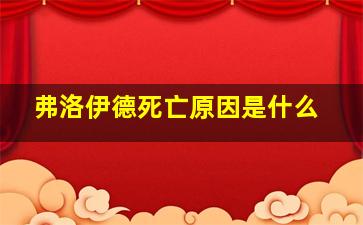 弗洛伊德死亡原因是什么